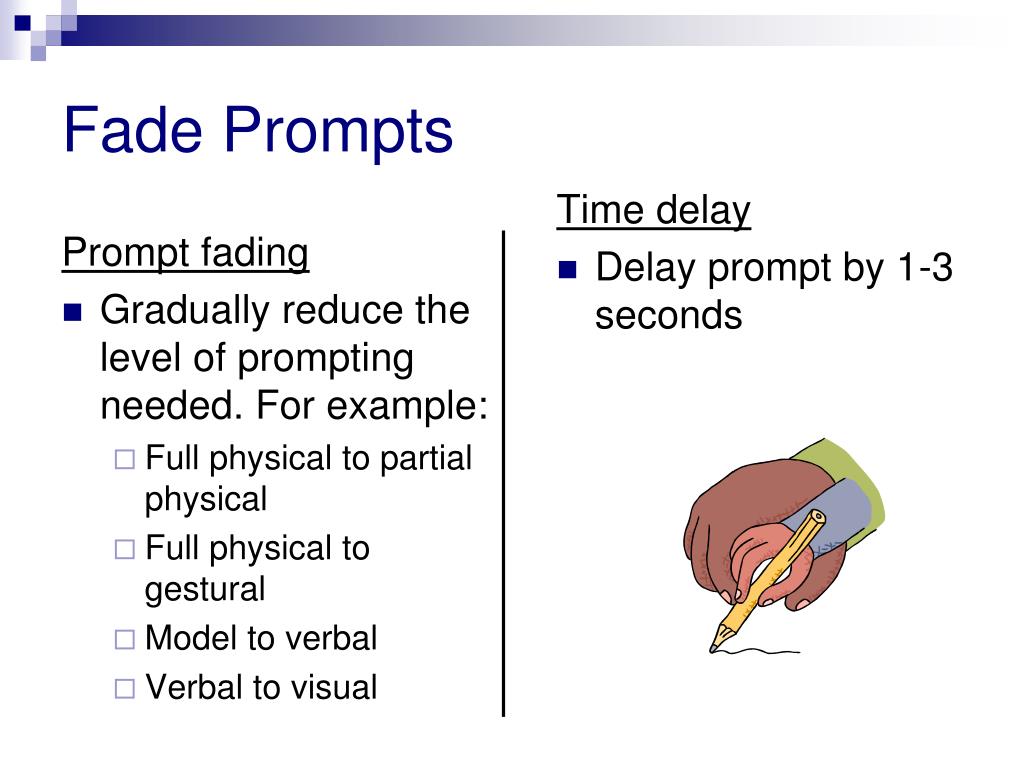 Fade Prompts

Prompt fading

- Gradually reduce the level of prompting needed. For example:
  - Full physical to partial physical
  - Full physical to gestural
  - Model to verbal
  - Verbal to visual

Time delay

- Delay prompt by 1-3 seconds